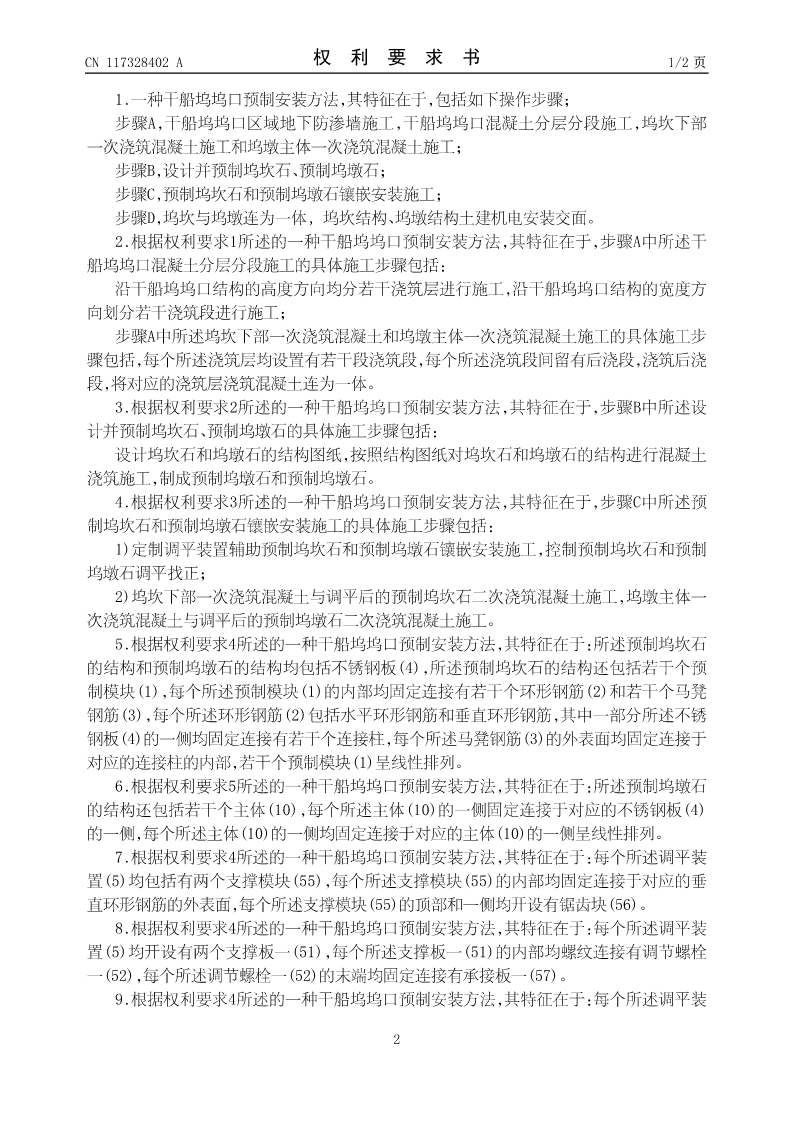 CN 117328402 A

权 利 要 求 书

1/2 页

1.一种干船坞坞口预制安装方法,其特征在于,包括如下操作步骤;

步骤A,干船坞坞口区域地下防渗墙施工,干船坞坞口混凝土分层分段施工,坞坎下部一次浇筑混凝土施工和坞墩主体一次浇筑混凝土施工;

步骤B,设计并预制坞坎石、预制坞墩石;

步骤C,预制坞坎石和预制坞墩石镶嵌安装施工;

步骤D,坞坎与坞墩连为一体, 坞坎结构、坞墩结构土建机电安装交面。

2.根据权利要求1所述的一种干船坞坞口预制安装方法,其特征在于,步骤A中所述干船坞坞口混凝土分层分段施工的具体施工步骤包括:

沿干船坞坞口结构的高度方向均分若干浇筑层进行施工,沿干船坞坞口结构的宽度方向划分若干浇筑段进行施工;

步骤A中所述坞坎下部一次浇筑混凝土和坞墩主体一次浇筑混凝土施工的具体施工步骤包括,每个所述浇筑层均设置有若干段浇筑段,每个所述浇筑段间留有后浇段,浇筑后浇段,将对应的浇筑层浇筑混凝土连为一体。

3.根据权利要求2所述的一种干船坞坞口预制安装方法,其特征在于,步骤B中所述设计并预制坞坎石、预制坞墩石的具体施工步骤包括:

设计坞坎石和坞墩石的结构图纸,按照结构图纸对坞坎石和坞墩石的结构进行混凝土浇筑施工,制成预制坞墩石和预制坞墩石。

4.根据权利要求3所述的一种干船坞坞口预制安装方法,其特征在于,步骤C中所述预制坞坎石和预制坞墩石镶嵌安装施工的具体施工步骤包括:

1)定制调平装置辅助预制坞坎石和预制坞墩石镶嵌安装施工,控制预制坞坎石和预制坞墩石调平找正;

2)坞坎下部一次浇筑混凝土与调平后的预制坞坎石二次浇筑混凝土施工,坞墩主体一次浇筑混凝土与调平后的预制坞墩石二次浇筑混凝土施工。

5.根据权利要求4所述的一种干船坞坞口预制安装方法,其特征在于:所述预制坞坎石的结构和预制坞墩石的结构均包括不锈钢板(4),所述预制坞坎石的结构还包括若干个预制模块(1),每个所述预制模块(1)的内部均固定连接有若干个环形钢筋(2)和若干个马凳钢筋(3),每个所述环形钢筋(2)包括水平环形钢筋和垂直环形钢筋,其中一部分所述不锈钢板(4)的一侧均固定连接有若干个连接柱,每个所述马凳钢筋(3)的外表面均固定连接于对应的连接柱的内部,若干个预制模块(1)呈线性排列。

6.根据权利要求5所述的一种干船坞坞口预制安装方法,其特征在于:所述预制坞墩石的结构还包括若干个主体(10),每个所述主体(10)的一侧固定连接于对应的不锈钢板(4)的一侧,每个所述主体(10)的一侧均固定连接于对应的主体(10)的一侧呈线性排列。

7.根据权利要求4所述的一种干船坞坞口预制安装方法,其特征在于:每个所述调平装置(5)均包括有两个支撑模块(55),每个所述支撑模块(55)的内部均固定连接于对应的垂直环形钢筋的外表面,每个所述支撑模块(55)的顶部和一侧均开设有锯齿块(56)。

8.根据权利要求4所述的一种干船坞坞口预制安装方法,其特征在于:每个所述调平装置(5)均开设有两个支撑板一(51),每个所述支撑板一(51)的内部均螺纹连接有调节螺栓一(52),每个所述调节螺栓一(52)的末端均固定连接有承接板一(57)。

9.根据权利要求4所述的一种干船坞坞口预制安装方法,其特征在于:每个所述调平装

2